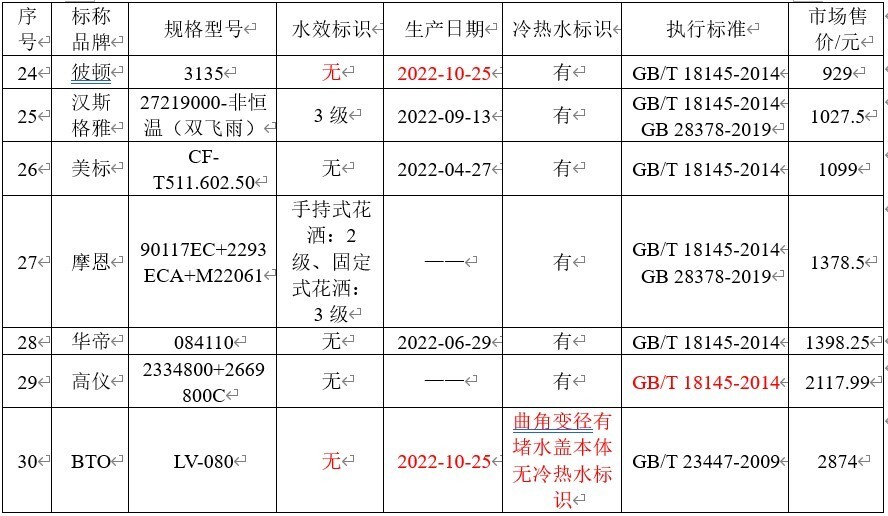 | 序号 | 标称品牌 | 规格型号 | 水效标识 | 生产日期 | 冷热水标识 | 执行标准 | 市场售价/元 |
|---|---|---|---|---|---|---|---|
| 24 | 彼顿 | 3135 | 无 | 2022-10-25 | 有 | GB/T 18145-2014 | 929 |
| 25 | 汉斯格雅 | 27219000-非恒温（双飞雨） | 3 级 | 2022-09-13 | 有 | GB/T 18145-2014 GB 28378-2019 | 1027.5 |
| 26 | 美标 | CF-T511.602.50 | 无 | 2022-04-27 | 有 | GB/T 18145-2014 | 1099 |
| 27 | 摩恩 | 90117EC+2293ECA+M22061 | 手持式花洒：2 级、固定式花洒：3 级 | —— | 有 | GB/T 18145-2014 GB 28378-2019 | 1378.5 |
| 28 | 华帝 | 084110 | 无 | 2022-06-29 | 有 | GB/T 18145-2014 | 1398.25 |
| 29 | 高仪 | 2334800+2669800C | 无 | —— | 有 | GB/T 18145-2014 | 2117.99 |
| 30 | BTO | LV-080 | 无 | 2022-10-25 | 曲角变径有堵水盖本体无冷热水标识 | GB/T 23447-2009 | 2874 |